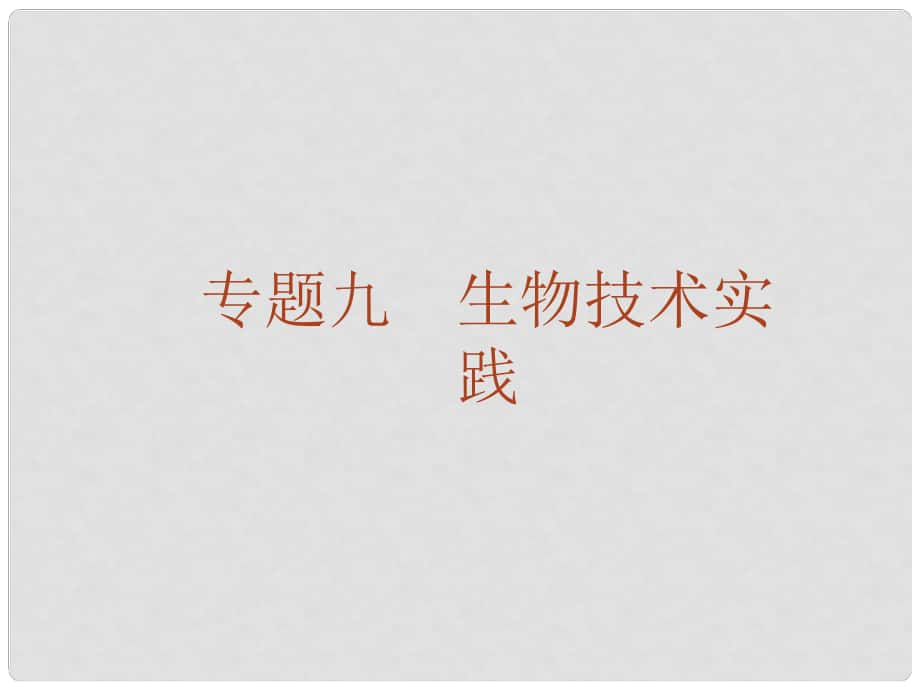 专题九　生物技术实践